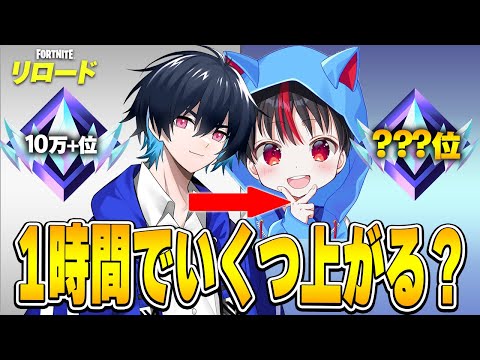 FORTNITE
リロード

10万+位

???位

1時間でいくつ上がる？